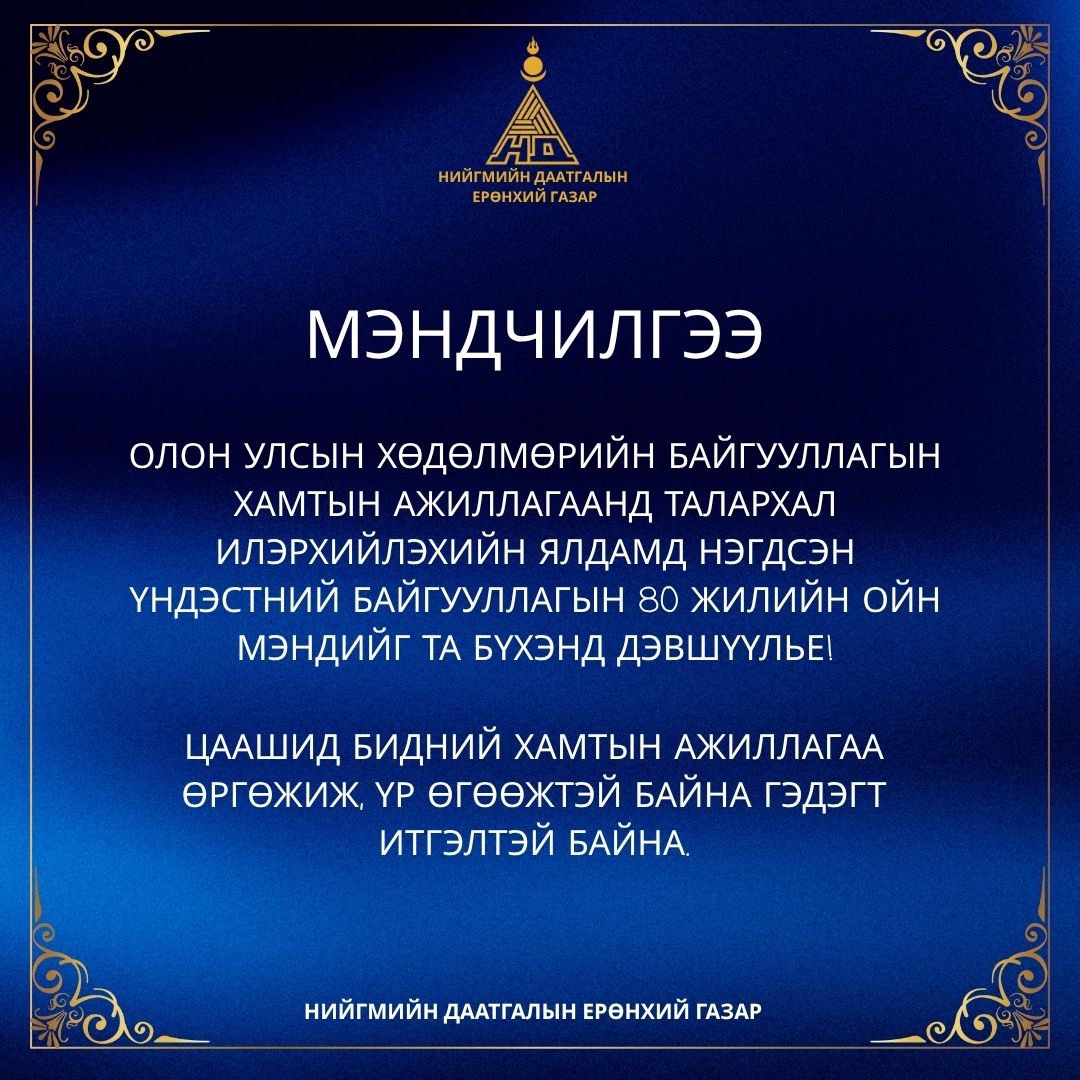 НИЙГМИЙН ДААТГАЛЫН
ЕРӨНХИЙ ГАЗАР

МЭНДЧИЛГЭЭ

ОЛОН УЛСЫН ХӨДӨЛМӨРИЙН БАЙГУУЛЛАГЫН ХАМТЫН АЖИЛЛАГААНД ТАЛАРХАЛ ИЛЭРХИЙЛЭХИЙН ЯЛДАМД НЭГДСЭН ҮНДЭСТНИЙ БАЙГУУЛЛАГЫН 80 ЖИЛИЙН ОЙН МЭНДИЙГ ТА БҮХЭНД ДЭВШҮҮЛЬЕ!

ЦААШИД БИДНИЙ ХАМТЫН АЖИЛЛАГАА ӨРГӨЖИЖ, ҮР ӨГӨӨЖТЭЙ БАЙНА ГЭДЭГТ ИТГЭЛТЭЙ БАЙНА.

НИЙГМИЙН ДААТГАЛЫН ЕРӨНХИЙ ГАЗАР